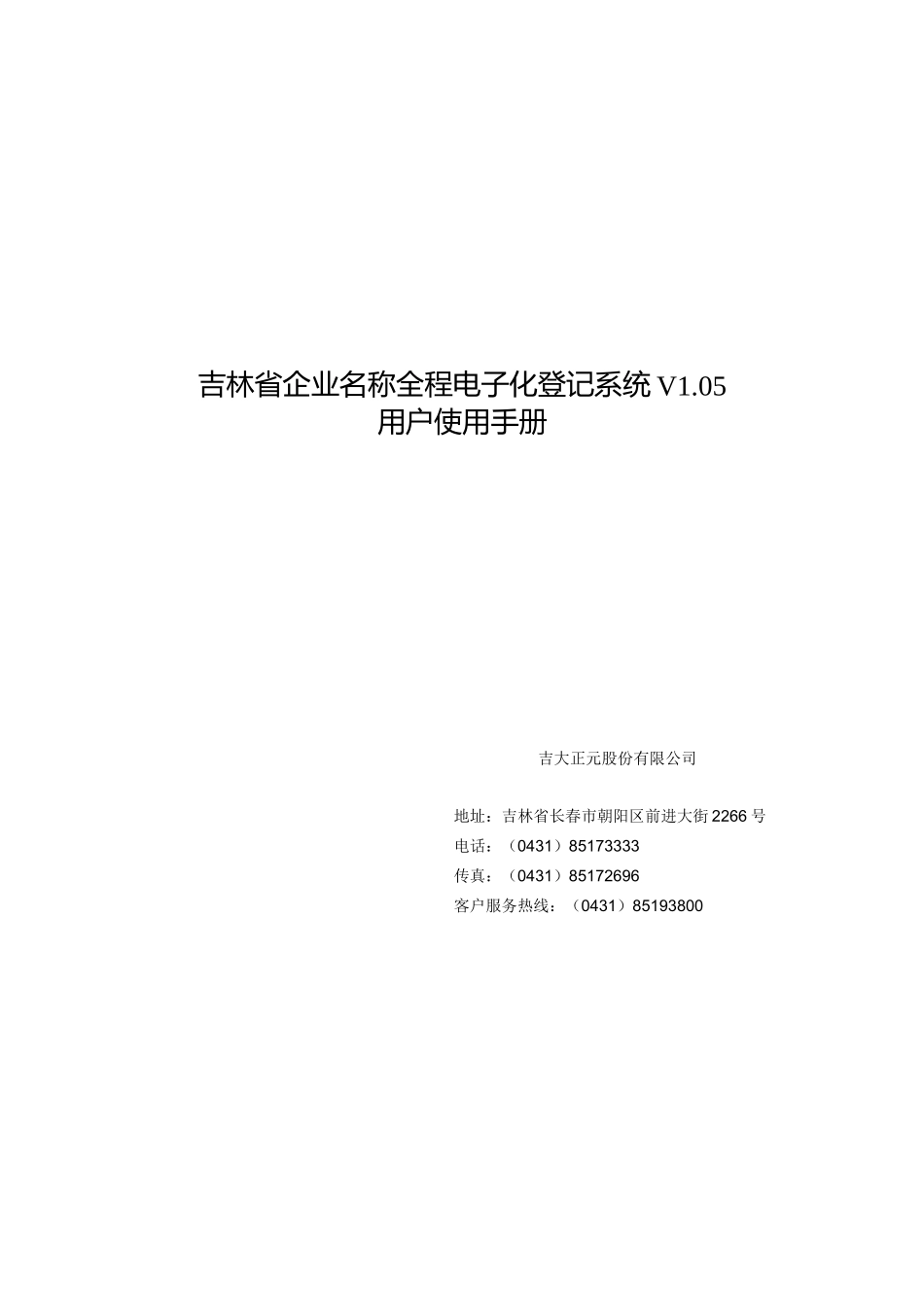 吉林省企业名称全程电子化登记系统V1.05
用户使用手册

吉大正元股份有限公司

地址：吉林省长春市朝阳区前进大街2266号
电话：（0431）85173333
传真：（0431）85172696
客户服务热线：（0431）85193800